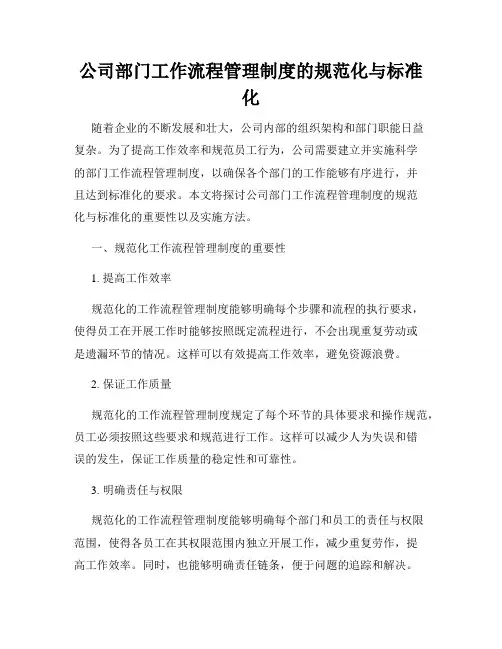 公司部门工作流程管理制度的规范化与标准化

随着企业的不断发展和壮大，公司内部的组织架构和部门职能日益复杂。为了提高工作效率和规范员工行为，公司需要建立并实施科学的部门工作流程管理制度，以确保各个部门的工作能够有序进行，并且达到标准化的要求。本文将探讨公司部门工作流程管理制度的规范化与标准化的重要性以及实施方法。

一、规范化工作流程管理制度的重要性

1. 提高工作效率

规范化的工作流程管理制度能够明确每个步骤和流程的执行要求，使得员工在开展工作时能够按照既定流程进行，不会出现重复劳动或是遗漏环节的情况。这样可以有效提高工作效率，避免资源浪费。

2. 保证工作质量

规范化的工作流程管理制度规定了每个环节的具体要求和操作规范，员工必须按照这些要求和规范进行工作。这样可以减少人为失误和错误的发生，保证工作质量的稳定性和可靠性。

3. 明确责任与权限

规范化的工作流程管理制度能够明确每个部门和员工的责任与权限范围，使得各员工在其权限范围内独立开展工作，减少重复劳作，提高工作效率。同时，也能够明确责任链条，便于问题的追踪和解决。